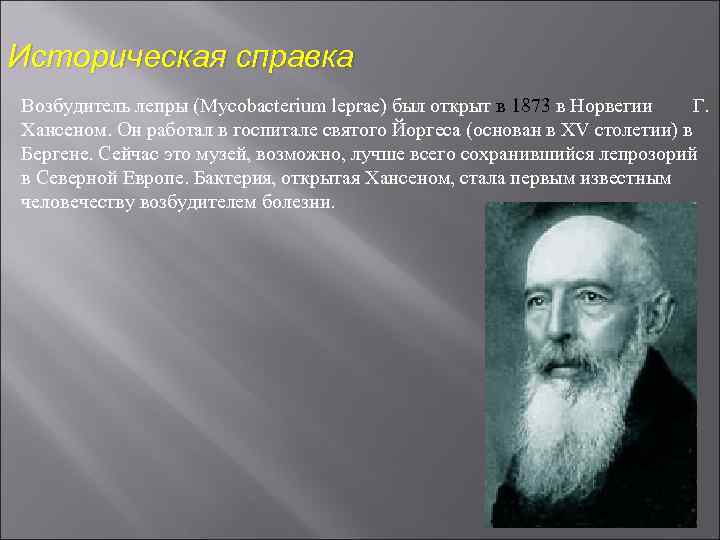 Историческая справка

Возбудитель лепры (Mycobacterium leprae) был открыт в 1873 в Норвегии Г. Хансеном. Он работал в госпитале святого Йоргеса (основан в XV столетии) в Бергене. Сейчас это музей, возможно, лучше всего сохранившийся лепрозорий в Северной Европе. Бактерия, открытая Хансеном, стала первым известным человечеству возбудителем болезни.